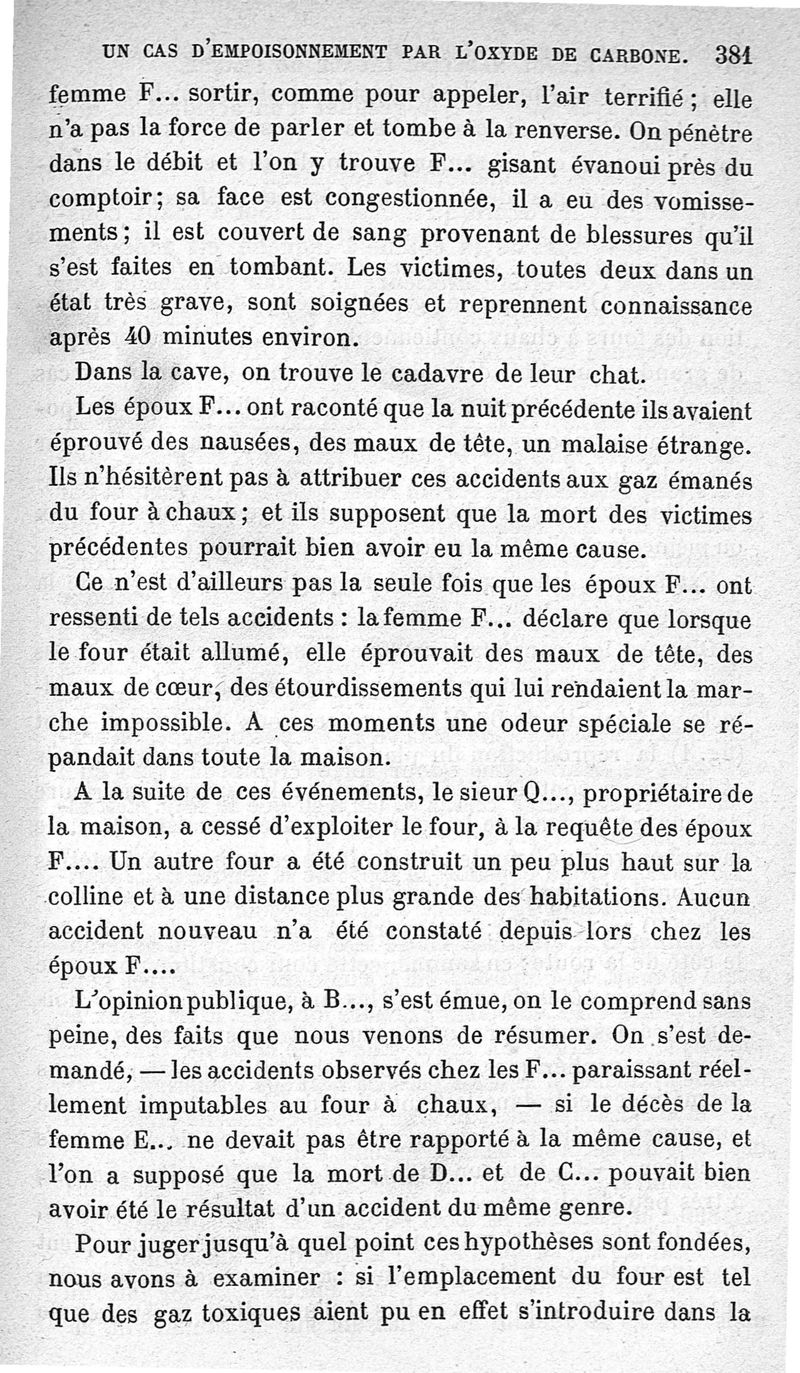 UN CAS D'EMPOISONNEMENT PAR L'OXYDE DE CARBONE. 381

femme F... sortir, comme pour appeler, l'air terrifié ; elle n'a pas la force de parler et tombe à la renverse. On pénètre dans le débit et l'on y trouve F... gisant évanoui près du comptoir; sa face est congestionnée, il a eu des vomissements; il est couvert de sang provenant de blessures qu'il s'est faites en tombant. Les victimes, toutes deux dans un état très grave, sont soignées et reprennent connaissance après 40 minutes environ.

Dans la cave, on trouve le cadavre de leur chat.

Les époux F... ont raconté que la nuit précédente ils avaient éprouvé des nausées, des maux de tête, un malaise étrange. Ils n'hésitèrent pas à attribuer ces accidents aux gaz émanés du four à chaux; et ils supposent que la mort des victimes précédentes pourrait bien avoir eu la même cause.

Ce n'est d'ailleurs pas la seule fois que les époux F... ont ressenti de tels accidents : la femme F... déclare que lorsque le four était allumé, elle éprouvait des maux de tête, des maux de cœur, des étourdissements qui lui rendaient la marche impossible. A ces moments une odeur spéciale se répandait dans toute la maison.

A la suite de ces événements, le sieur Q..., propriétaire de la maison, a cessé d'exploiter le four, à la requête des époux F.... Un autre four a été construit un peu plus haut sur la colline et à une distance plus grande des habitations. Aucun accident nouveau n'a été constaté depuis lors chez les époux F....

L'opinion publique, à B..., s'est émue, on le comprend sans peine, des faits que nous venons de résumer. On s'est demandé, — les accidents observés chez les F... paraissant réellement imputables au four à chaux, — si le décès de la femme E... ne devait pas être rapporté à la même cause, et l'on a supposé que la mort de D... et de C... pouvait bien avoir été le résultat d'un accident du même genre.

Pour juger jusqu'à quel point ces hypothèses sont fondées, nous avons à examiner : si l'emplacement du four est tel que des gaz toxiques aient pu en effet s'introduire dans la